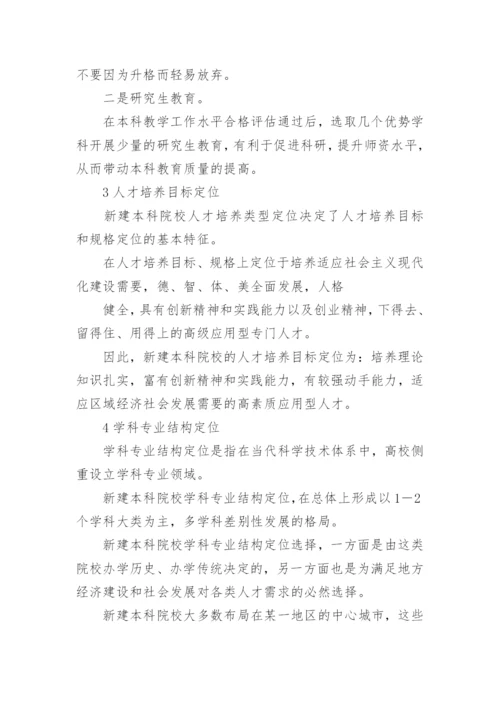 不要因为升格而轻易放弃。

二是研究生教育。

在本科教学工作水平合格评估通过后，选取几个优势学科开展少量的研究生教育，有利于促进科研，提升师资水平，从而带动本科教育质量的提高。

3 人才培养目标定位

新建本科院校人才培养类型定位决定了人才培养目标和规格定位的基本特征。

在人才培养目标、规格上定位于培养适应社会主义现代化建设需要，德、智、体、美全面发展，人格

健全，具有创新精神和实践能力以及创业精神，下得去、留得住、用得上的高级应用型专门人才。

因此，新建本科院校的人才培养目标定位为：培养理论知识扎实，富有创新精神和实践能力，有较强动手能力，适应区域经济社会发展需要的高素质应用型人才。

4 学科专业结构定位

学科专业结构定位是指在当代科学技术体系中，高校侧重设立学科专业领域。

新建本科院校学科专业结构定位，在总体上形成以 1—2 个学科大类为主，多学科差别性发展的格局。

新建本科院校学科专业结构定位选择，一方面是由这类院校办学历史、办学传统决定的，另一方面也是为满足地方经济建设和社会发展对各类人才需求的必然选择。

新建本科院校大多数布局在某一地区的中心城市，这些